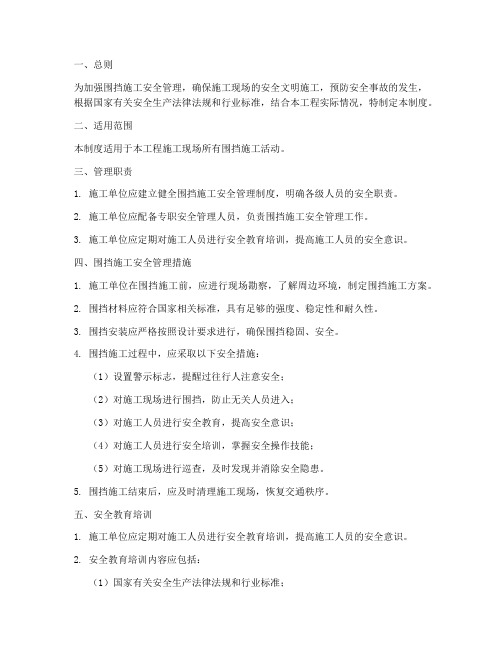 一、总则

为加强围挡施工安全管理，确保施工现场的安全文明施工，预防安全事故的发生，根据国家有关安全生产法律法规和行业标准，结合本工程实际情况，特制定本制度。

二、适用范围

本制度适用于本工程施工现场所有围挡施工活动。

三、管理职责

1. 施工单位应建立健全围挡施工安全管理制度，明确各级人员的安全职责。

2. 施工单位应配备专职安全管理人员，负责围挡施工安全管理工作。

3. 施工单位应定期对施工人员进行安全教育培训，提高施工人员的安全意识。

四、围挡施工安全管理措施

1. 施工单位在围挡施工前，应进行现场勘察，了解周边环境，制定围挡施工方案。

2. 围挡材料应符合国家相关标准，具有足够的强度、稳定性和耐久性。

3. 围挡安装应严格按照设计要求进行，确保围挡稳固、安全。

4. 围挡施工过程中，应采取以下安全措施：

（1）设置警示标志，提醒过往行人注意安全；

（2）对施工现场进行围挡，防止无关人员进入；

（3）对施工人员进行安全教育，提高安全意识；

（4）对施工人员进行安全培训，掌握安全操作技能；

（5）对施工现场进行巡查，及时发现并消除安全隐患。

5. 围挡施工结束后，应及时清理施工现场，恢复交通秩序。

五、安全教育培训

1. 施工单位应定期对施工人员进行安全教育培训，提高施工人员的安全意识。

2. 安全教育培训内容应包括：

（1）国家有关安全生产法律法规和行业标准；